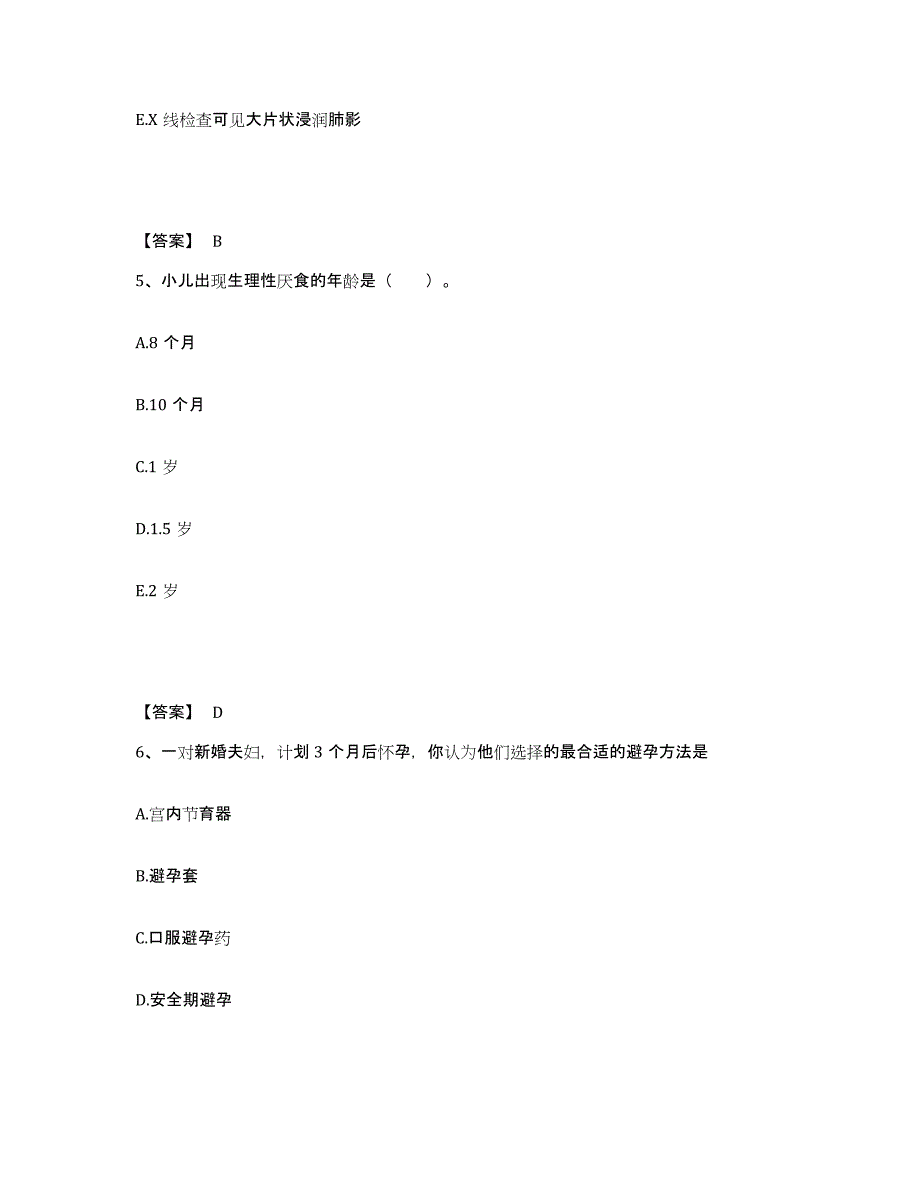 E.X 线检查可见大片状浸润肺影

【答案】 B

5、小儿出现生理性厌食的年龄是（ ）。

A.8 个月

B.10 个月

C.1 岁

D.1.5 岁

E.2 岁

【答案】 D

6、一对新婚夫妇，计划 3 个月后怀孕，你认为他们选择的最合适的避孕方法是

A.宫内节育器

B.避孕套

C.口服避孕药

D.安全期避孕